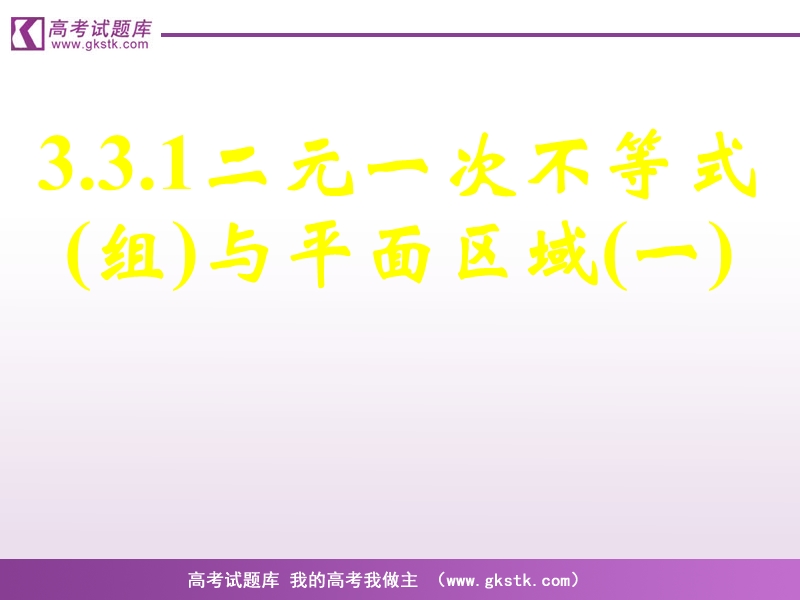 高考试题库
www.gkstk.com

3.3.1二元一次不等式(组)与平面区域(一)

高考试题库 我的高考我做主 （www.gkstk.com）